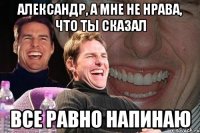 АЛЕКСАНДР, А МНЕ НЕ НРАВА, ЧТО ТЫ СКАЗАЛ

ВСЕ РАВНО НАПИНАЮ